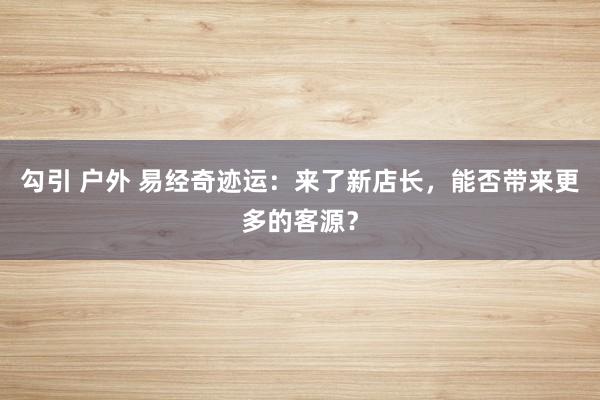 勾引 户外 易经奇迹运：来了新店长，能否带来更多的客源?